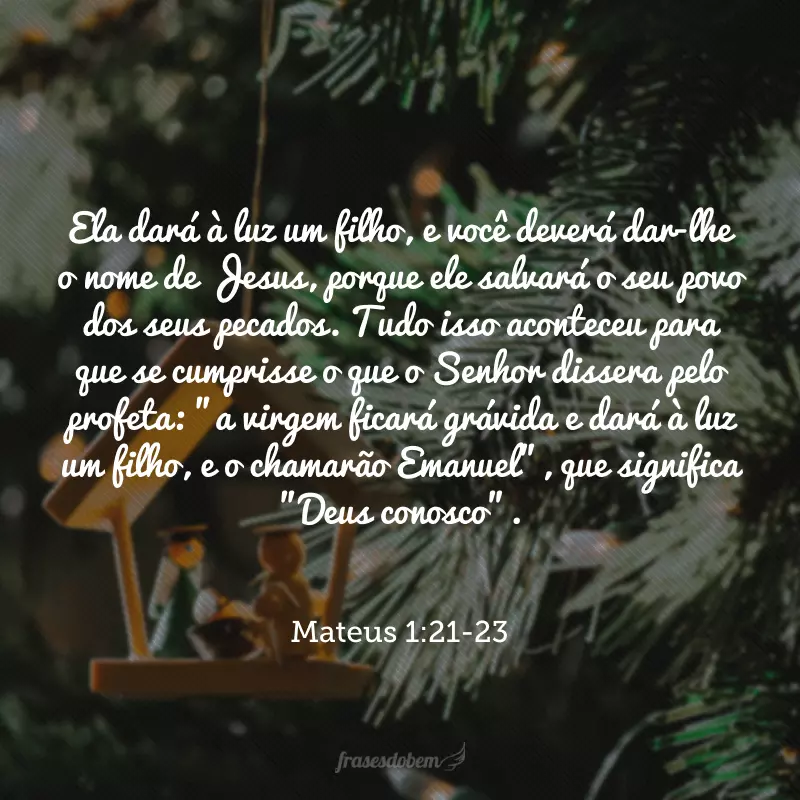 Ela dará à luz um filho, e você deverá dar-lhe o nome de Jesus, porque ele salvará o seu povo dos seus pecados. Tudo isso aconteceu para que se cumprisse o que o Senhor dissera pelo profeta: " a virgem ficará grávida e dará à luz um filho, e o chamarão Emanuel" , que significa "Deus conosco" .

Mateus 1:21-23

frasesdobem